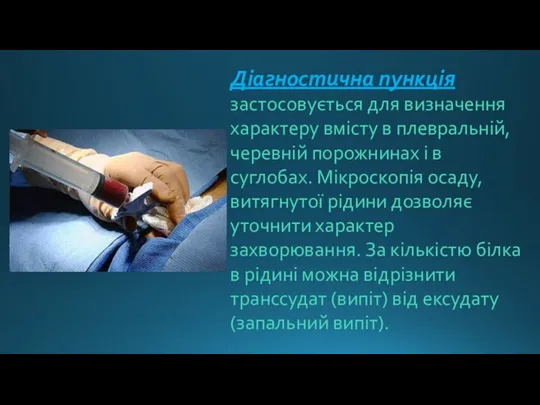 Діагностична пункція застосовується для визначення характеру вмісту в плевральній, черевній порожнинах і в суглобах. Мікроскопія осаду, витягнутої рідини дозволяє уточнити характер захворювання. За кількістю білка в рідині можна відрізнити транссудат (випіт) від ексудату (запальний випіт).